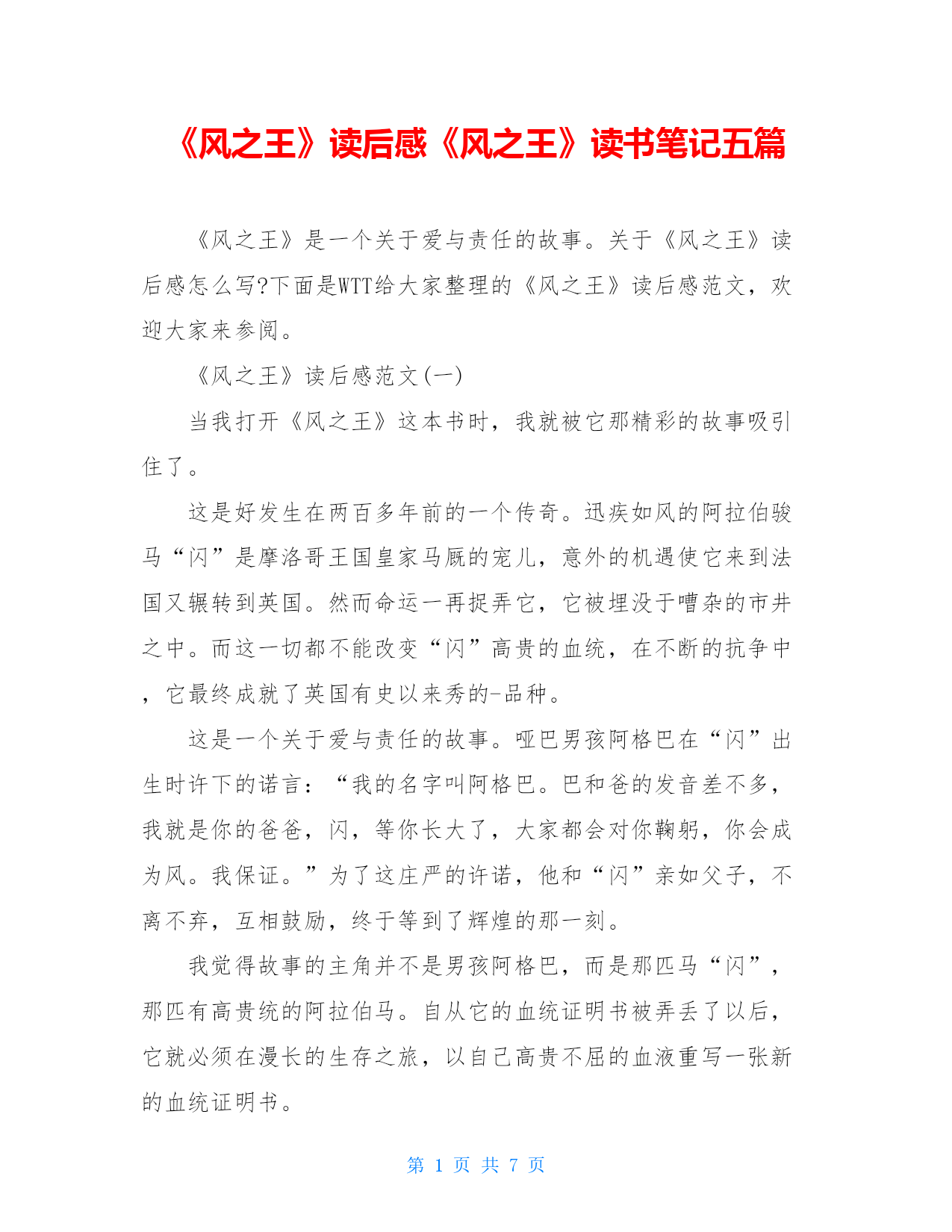 《风之王》读后感《风之王》读书笔记五篇

《风之王》是一个关于爱与责任的故事。关于《风之王》读后感怎么写?下面是WTT给大家整理的《风之王》读后感范文，欢迎大家来参阅。

《风之王》读后感范文(一)

当我打开《风之王》这本书时，我就被它那精彩的故事吸引住了。

这是好发生在两百多年前的一个传奇。迅疾如风的阿拉伯骏马“闪”是摩洛哥王国皇家马厩的宠儿，意外的机遇使它来到法国又辗转到英国。然而命运一再捉弄它，它被埋没于嘈杂的市井之中。而这一切都不能改变“闪”高贵的血统，在不断的抗争中，它最终成就了英国有史以来秀的-品种。

这是一个关于爱与责任的故事。哑巴男孩阿格巴在“闪”出生时许下的诺言：“我的名字叫阿格巴。巴和爸的发音差不多，我就是你的爸爸，闪，等你长大了，大家都会对你鞠躬，你会成为风。我保证。”为了这庄严的许诺，他和“闪”亲如父子，不离不弃，互相鼓励，终于等到了辉煌的那一刻。

我觉得故事的主角并不是男孩阿格巴，而是那匹马“闪”，那匹有高贵统的阿拉伯马。自从它的血统证明书被弄丢了以后，它就必须在漫长的生存之旅，以自己高贵不屈的血液重写一张新的血统证明书。

第 1 页 共 7 页